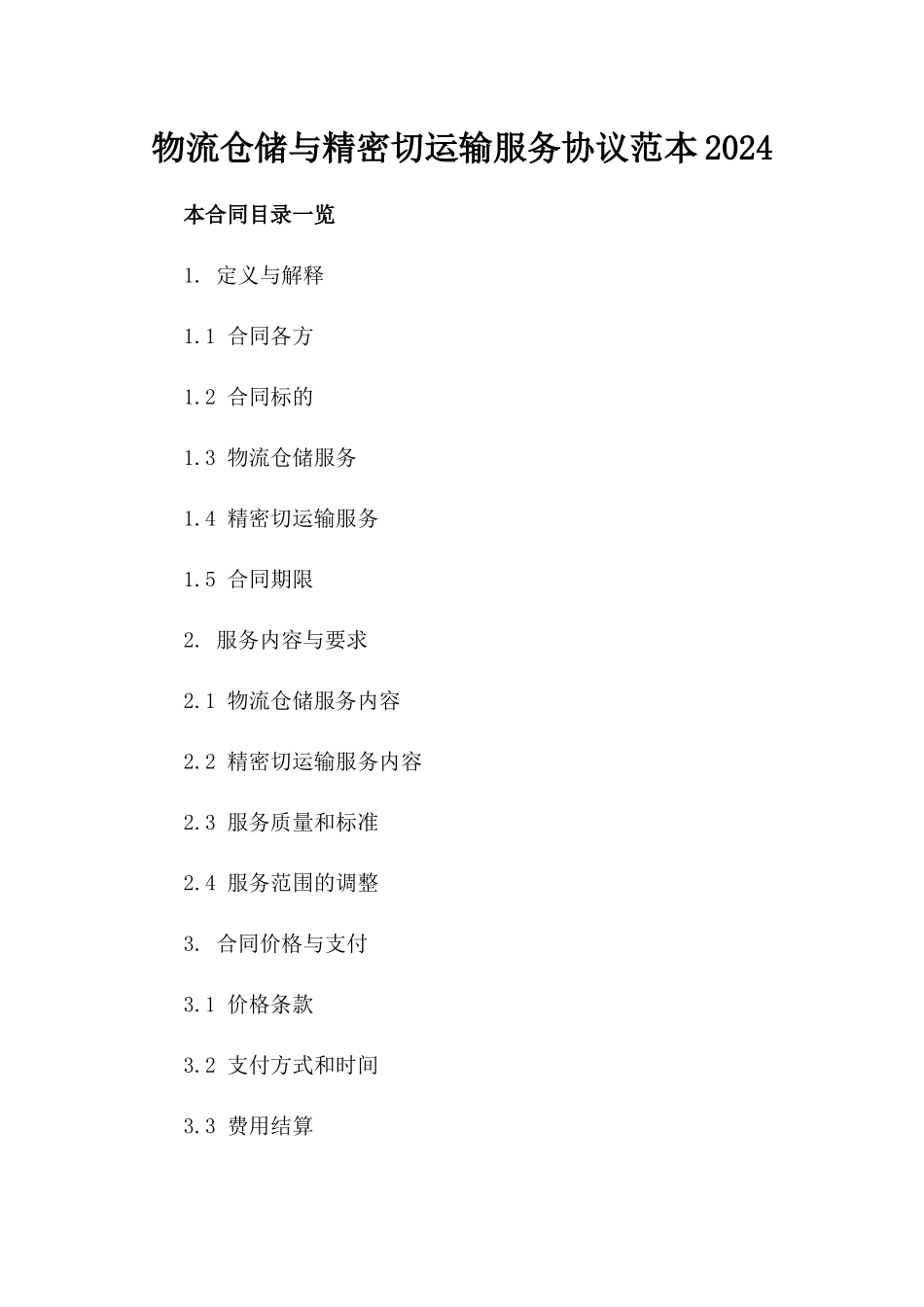 物流仓储与精密切运输服务协议范本2024

本合同目录一览

1. 定义与解释

1.1 合同各方

1.2 合同标的

1.3 物流仓储服务

1.4 精密切运输服务

1.5 合同期限

2. 服务内容与要求

2.1 物流仓储服务内容

2.2 精密切运输服务内容

2.3 服务质量和标准

2.4 服务范围的调整

3. 合同价格与支付

3.1 价格条款

3.2 支付方式和时间

3.3 费用结算